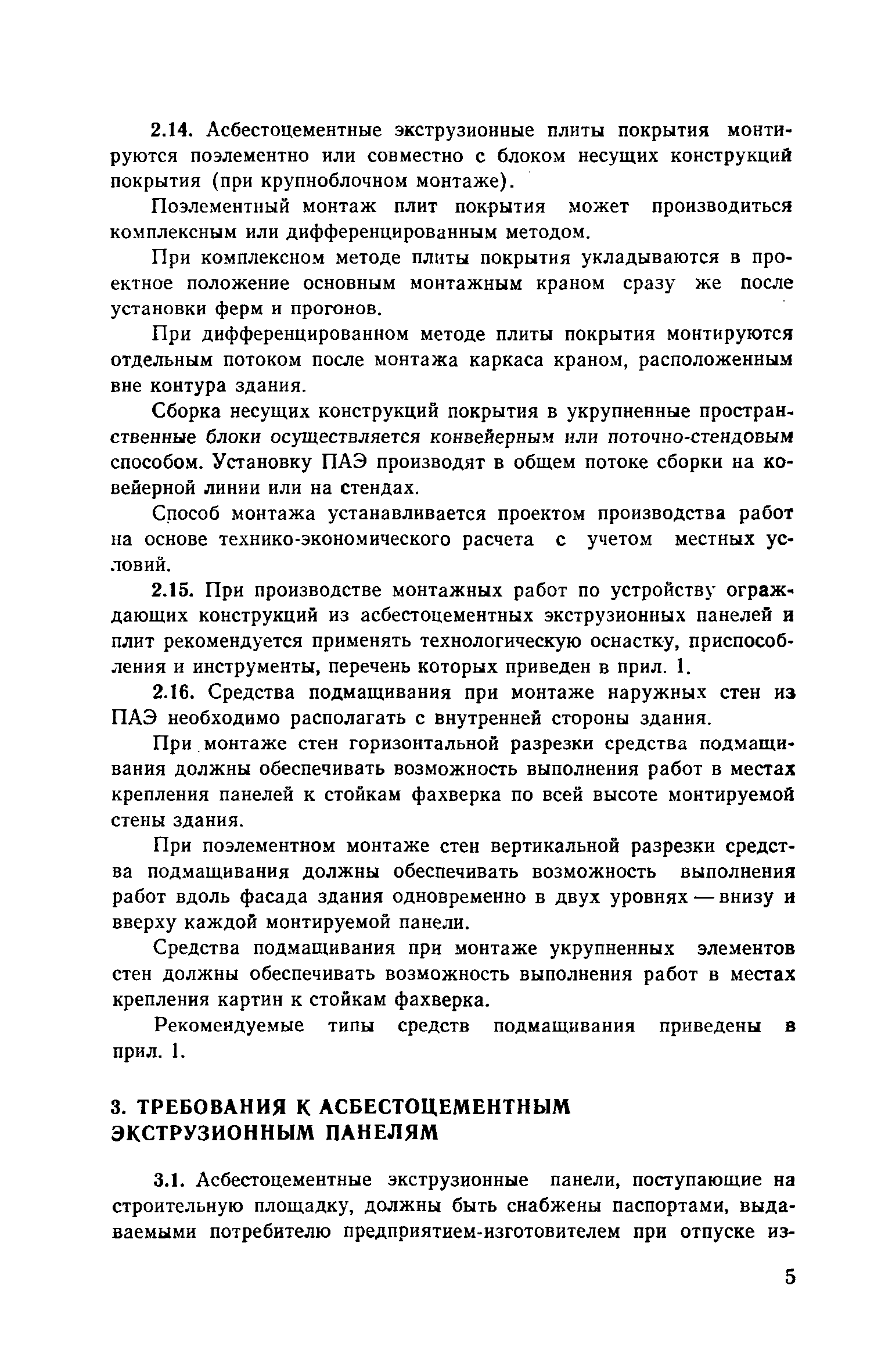 2.14. Асбестоцементные экструзионные плиты покрытия монтируются поэлементно или совместно с блоком несущих конструкций покрытия (при крупноблочном монтаже).

Поэлементный монтаж плит покрытия может производиться комплексным или дифференцированным методом.

При комплексном методе плиты покрытия укладываются в проектное положение основным монтажным краном сразу же после установки ферм и прогонов.

При дифференцированном методе плиты покрытия монтируются отдельным потоком после монтажа каркаса краном, расположенным вне контура здания.

Сборка несущих конструкций покрытия в укрупненные пространственные блоки осуществляется конвейерным или поточно-стендовым способом. Установку ПАЭ производят в общем потоке сборки на ковейерной линии или на стендах.

Способ монтажа устанавливается проектом производства работ на основе технико-экономического расчета с учетом местных условий.

2.15. При производстве монтажных работ по устройству ограждающих конструкций из асбестоцементных экструзионных панелей и плит рекомендуется применять технологическую оснастку, приспособления и инструменты, перечень которых приведен в прил. 1.

2.16. Средства подмащивания при монтаже наружных стен из ПАЭ необходимо располагать с внутренней стороны здания.

При монтаже стен горизонтальной разрезки средства подмащивания должны обеспечивать возможность выполнения работ в местах крепления панелей к стойкам фахверка по всей высоте монтируемой стены здания.

При поэлементном монтаже стен вертикальной разрезки средства подмащивания должны обеспечивать возможность выполнения работ вдоль фасада здания одновременно в двух уровнях — внизу и вверху каждой монтируемой панели.

Средства подмащивания при монтаже укрупненных элементов стен должны обеспечивать возможность выполнения работ в местах крепления картин к стойкам фахверка.

Рекомендуемые типы средств подмащивания приведены в прил. 1.

3. ТРЕБОВАНИЯ К АСБЕСТОЦЕМЕНТНЫМ ЭКСТРУЗИОННЫМ ПАНЕЛЯМ

3.1. Асбестоцементные экструзионные панели, поступающие на строительную площадку, должны быть снабжены паспортами, выдаваемыми потребителю предприятием-изготовителем при отпуске из-

5